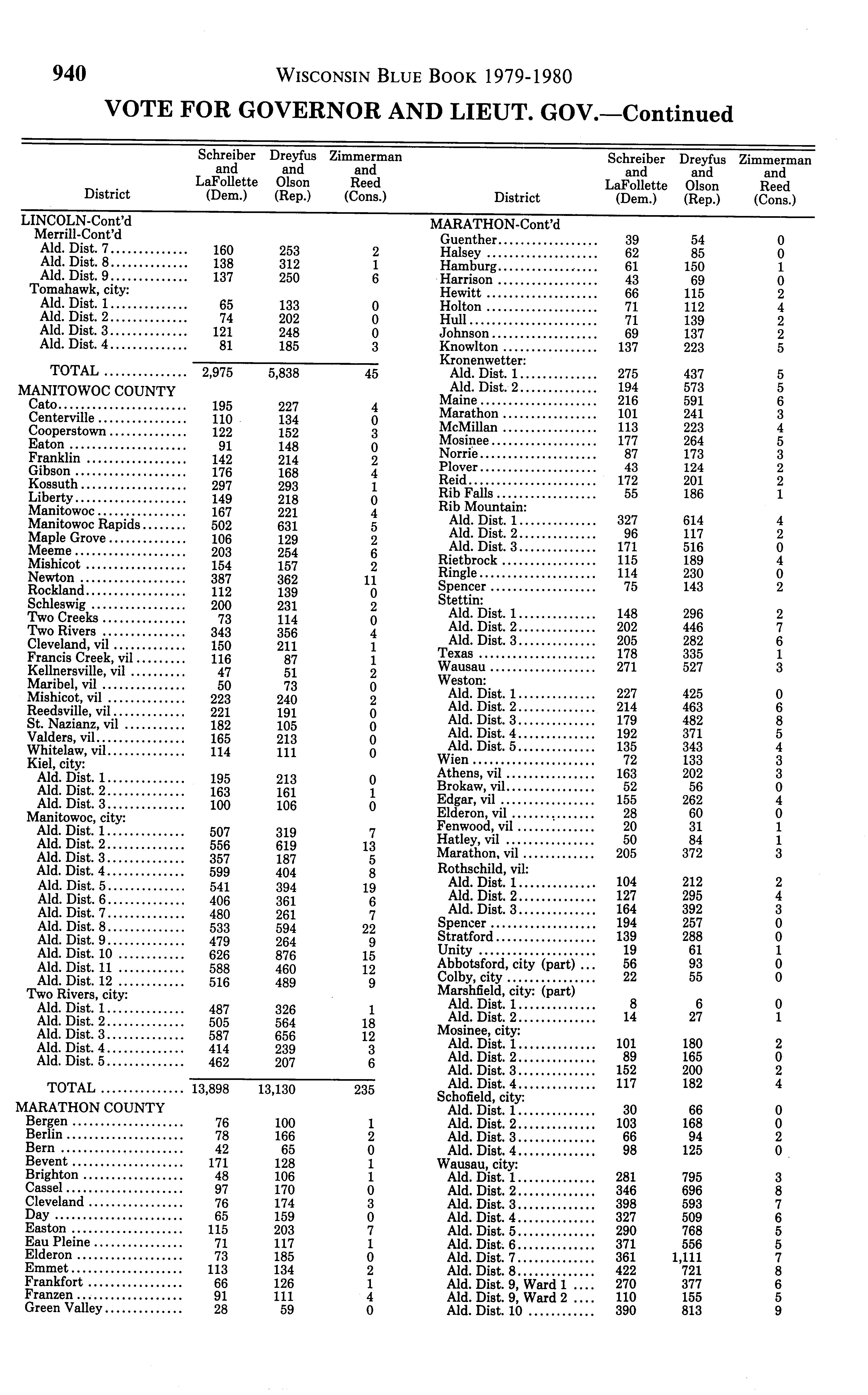 940 WISCONSIN BLUE BOOK 1979-1980

VOTE FOR GOVERNOR AND LIEUT. GOV.—Continued

| District | Schreiber and LaFollette (Dem.) | Dreyfus and Olson (Rep.) | Zimmerman and Reed (Cons.) |
|---|---|---|---|
| LINCOLN-Cont'd | | | |
| Merrill-Cont'd | | | |
| Ald. Dist. 7 | 160 | 253 | 2 |
| Ald. Dist. 8 | 138 | 312 | 1 |
| Ald. Dist. 9 | 137 | 250 | 6 |
| Tomahawk, city: | | | |
| Ald. Dist. 1 | 65 | 133 | 0 |
| Ald. Dist. 2 | 74 | 202 | 0 |
| Ald. Dist. 3 | 121 | 248 | 0 |
| Ald. Dist. 4 | 81 | 185 | 3 |
| TOTAL | 2,975 | 5,838 | 45 |
| MANITOWOC COUNTY | | | |
| Cato | 195 | 227 | 4 |
| Centerville | 110 | 134 | 0 |
| Cooperstown | 122 | 152 | 3 |
| Eaton | 91 | 148 | 0 |
| Franklin | 142 | 214 | 2 |
| Gibson | 176 | 168 | 4 |
| Kossuth | 297 | 293 | 1 |
| Liberty | 149 | 218 | 0 |
| Manitowoc | 167 | 221 | 4 |
| Manitowoc Rapids | 502 | 631 | 5 |
| Maple Grove | 106 | 129 | 2 |
| Meeme | 203 | 254 | 6 |
| Mishicot | 154 | 157 | 2 |
| Newton | 387 | 362 | 11 |
| Rockland | 112 | 139 | 0 |
| Schleswig | 200 | 231 | 2 |
| Two Creeks | 73 | 114 | 0 |
| Two Rivers | 343 | 356 | 4 |
| Cleveland, vil | 150 | 211 | 1 |
| Francis Creek, vil | 116 | 87 | 1 |
| Kellnersville, vil | 47 | 51 | 2 |
| Maribel, vil | 50 | 73 | 0 |
| Mishicot, vil | 223 | 240 | 2 |
| Reedsville, vil | 221 | 191 | 0 |
| St. Nazianz, vil | 182 | 105 | 0 |
| Valders, vil | 165 | 213 | 0 |
| Whitelaw, vil | 114 | 111 | 0 |
| Kiel, city: | | | |
| Ald. Dist. 1 | 195 | 213 | 0 |
| Ald. Dist. 2 | 163 | 161 | 1 |
| Ald. Dist. 3 | 100 | 106 | 0 |
| Manitowoc, city: | | | |
| Ald. Dist. 1 | 507 | 319 | 7 |
| Ald. Dist. 2 | 556 | 619 | 13 |
| Ald. Dist. 3 | 357 | 187 | 5 |
| Ald. Dist. 4 | 599 | 404 | 8 |
| Ald. Dist. 5 | 541 | 394 | 19 |
| Ald. Dist. 6 | 406 | 361 | 6 |
| Ald. Dist. 7 | 480 | 261 | 7 |
| Ald. Dist. 8 | 533 | 594 | 22 |
| Ald. Dist. 9 | 479 | 264 | 9 |
| Ald. Dist. 10 | 626 | 876 | 15 |
| Ald. Dist. 11 | 588 | 460 | 12 |
| Ald. Dist. 12 | 516 | 489 | 9 |
| Two Rivers, city: | | | |
| Ald. Dist. 1 | 487 | 326 | 1 |
| Ald. Dist. 2 | 505 | 564 | 18 |
| Ald. Dist. 3 | 587 | 656 | 12 |
| Ald. Dist. 4 | 414 | 239 | 3 |
| Ald. Dist. 5 | 462 | 207 | 6 |
| TOTAL | 13,898 | 13,130 | 235 |
| MARATHON COUNTY | | | |
| Bergen | 76 | 100 | 1 |
| Berlin | 78 | 166 | 2 |
| Bern | 42 | 65 | 0 |
| Bevent | 171 | 128 | 1 |
| Brighton | 48 | 106 | 1 |
| Cassel | 97 | 170 | 0 |
| Cleveland | 76 | 174 | 3 |
| Day | 65 | 159 | 0 |
| Easton | 115 | 203 | 7 |
| Eau Pleine | 71 | 117 | 1 |
| Elderon | 73 | 185 | 0 |
| Emmet | 113 | 134 | 2 |
| Frankfort | 66 | 126 | 1 |
| Franzen | 91 | 111 | 4 |
| Green Valley | 28 | 59 | 0 |

| District | Schreiber and LaFollette (Dem.) | Dreyfus and Olson (Rep.) | Zimmerman and Reed (Cons.) |
|---|---|---|---|
| MARATHON-Cont'd | | | |
| Guenther | 39 | 54 | 0 |
| Halsey | 62 | 85 | 0 |
| Hamburg | 61 | 150 | 1 |
| Harrison | 43 | 69 | 0 |
| Hewitt | 66 | 115 | 2 |
| Holton | 71 | 112 | 4 |
| Hull | 71 | 139 | 2 |
| Johnson | 69 | 137 | 2 |
| Knowlton | 137 | 223 | 5 |
| Kronenwetter: | | | |
| Ald. Dist. 1 | 275 | 437 | 5 |
| Ald. Dist. 2 | 194 | 573 | 5 |
| Maine | 216 | 591 | 6 |
| Marathon | 101 | 241 | 3 |
| McMillan | 113 | 223 | 4 |
| Mosinee | 177 | 264 | 5 |
| Norrie | 87 | 173 | 3 |
| Plover | 43 | 124 | 2 |
| Reid | 172 | 201 | 2 |
| Rib Falls | 55 | 186 | 1 |
| Rib Mountain: | | | |
| Ald. Dist. 1 | 327 | 614 | 4 |
| Ald. Dist. 2 | 96 | 117 | 2 |
| Ald. Dist. 3 | 171 | 516 | 0 |
| Rietbrock | 115 | 189 | 4 |
| Ringle | 114 | 230 | 0 |
| Spencer | 75 | 143 | 2 |
| Stettin: | | | |
| Ald. Dist. 1 | 148 | 296 | 2 |
| Ald. Dist. 2 | 202 | 446 | 7 |
| Ald. Dist. 3 | 205 | 282 | 6 |
| Texas | 178 | 335 | 1 |
| Wausau | 271 | 527 | 3 |
| Weston: | | | |
| Ald. Dist. 1 | 227 | 425 | 0 |
| Ald. Dist. 2 | 214 | 463 | 6 |
| Ald. Dist. 3 | 179 | 482 | 8 |
| Ald. Dist. 4 | 192 | 371 | 5 |
| Ald. Dist. 5 | 135 | 343 | 4 |
| Wien | 72 | 133 | 3 |
| Athens, vil | 163 | 202 | 3 |
| Brokaw, vil | 52 | 56 | 0 |
| Edgar, vil | 155 | 262 | 4 |
| Elderon, vil | 28 | 60 | 0 |
| Fenwood, vil | 20 | 31 | 1 |
| Hatley, vil | 50 | 84 | 1 |
| Marathon, vil | 205 | 372 | 3 |
| Rothschild, vil: | | | |
| Ald. Dist. 1 | 104 | 212 | 2 |
| Ald. Dist. 2 | 127 | 295 | 4 |
| Ald. Dist. 3 | 164 | 392 | 3 |
| Spencer | 194 | 257 | 0 |
| Stratford | 139 | 288 | 0 |
| Unity | 19 | 61 | 1 |
| Abbotsford, city (part) | 56 | 93 | 0 |
| Colby, city | 22 | 55 | 0 |
| Marshfield, city: (part) | | | |
| Ald. Dist. 1 | 8 | 6 | 0 |
| Ald. Dist. 2 | 14 | 27 | 1 |
| Mosinee, city: | | | |
| Ald. Dist. 1 | 101 | 180 | 2 |
| Ald. Dist. 2 | 89 | 165 | 0 |
| Ald. Dist. 3 | 152 | 200 | 2 |
| Ald. Dist. 4 | 117 | 182 | 4 |
| Schofield, city: | | | |
| Ald. Dist. 1 | 30 | 66 | 0 |
| Ald. Dist. 2 | 103 | 168 | 0 |
| Ald. Dist. 3 | 66 | 94 | 2 |
| Ald. Dist. 4 | 98 | 125 | 0 |
| Wausau, city: | | | |
| Ald. Dist. 1 | 281 | 795 | 3 |
| Ald. Dist. 2 | 346 | 696 | 8 |
| Ald. Dist. 3 | 398 | 593 | 7 |
| Ald. Dist. 4 | 327 | 509 | 6 |
| Ald. Dist. 5 | 290 | 768 | 5 |
| Ald. Dist. 6 | 371 | 556 | 5 |
| Ald. Dist. 7 | 361 | 1,111 | 7 |
| Ald. Dist. 8 | 422 | 721 | 8 |
| Ald. Dist. 9, Ward 1 | 270 | 377 | 6 |
| Ald. Dist. 9, Ward 2 | 110 | 155 | 5 |
| Ald. Dist. 10 | 390 | 813 | 9 |